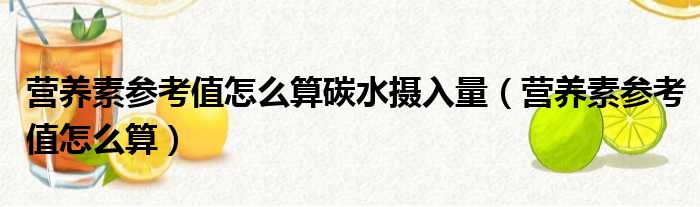 营养素参考值怎么算碳水摄入量（营养素参考值怎么算）